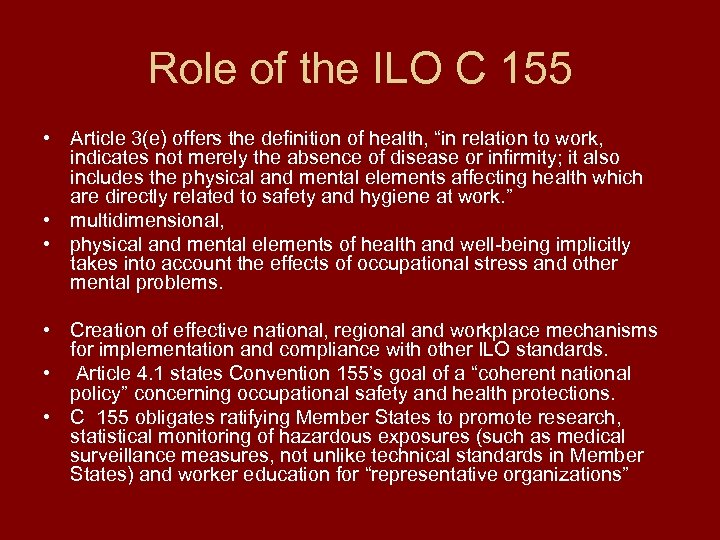 Role of the ILO C 155

• Article 3(e) offers the definition of health, “in relation to work, indicates not merely the absence of disease or infirmity; it also includes the physical and mental elements affecting health which are directly related to safety and hygiene at work.”
• multidimensional,
• physical and mental elements of health and well-being implicitly takes into account the effects of occupational stress and other mental problems.

• Creation of effective national, regional and workplace mechanisms for implementation and compliance with other ILO standards.
• Article 4.1 states Convention 155’s goal of a “coherent national policy” concerning occupational safety and health protections.
• C 155 obligates ratifying Member States to promote research, statistical monitoring of hazardous exposures (such as medical surveillance measures, not unlike technical standards in Member States) and worker education for “representative organizations”